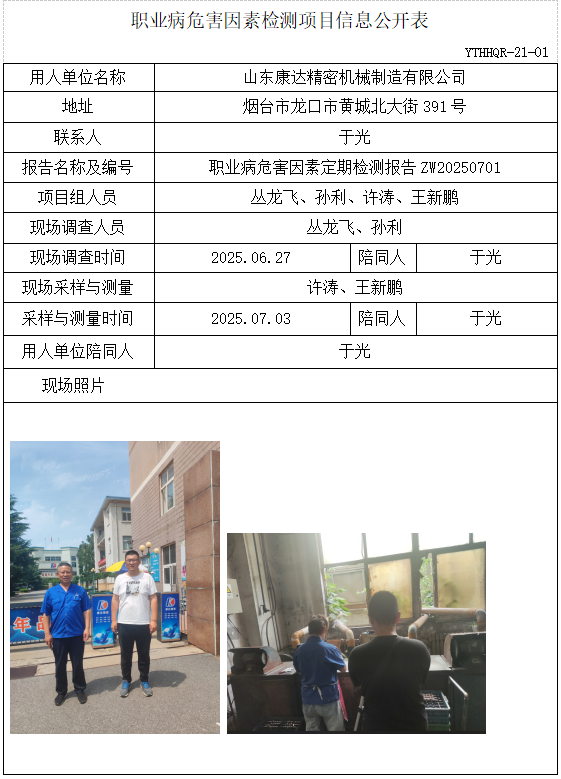 职业病危害因素检测项目信息公开表

YTHHQR-21-01

用人单位名称
山东康达精密机械制造有限公司

地址
烟台市龙口市黄城北大街391号

联系人
于光

报告名称及编号
职业病危害因素定期检测报告ZW20250701

项目组人员
丛龙飞、孙利、许涛、王新鹏

现场调查人员
丛龙飞、孙利

现场调查时间
2025.06.27
陪同人
于光

现场采样与测量
许涛、王新鹏

采样与测量时间
2025.07.03
陪同人
于光

用人单位陪同人
于光

现场照片